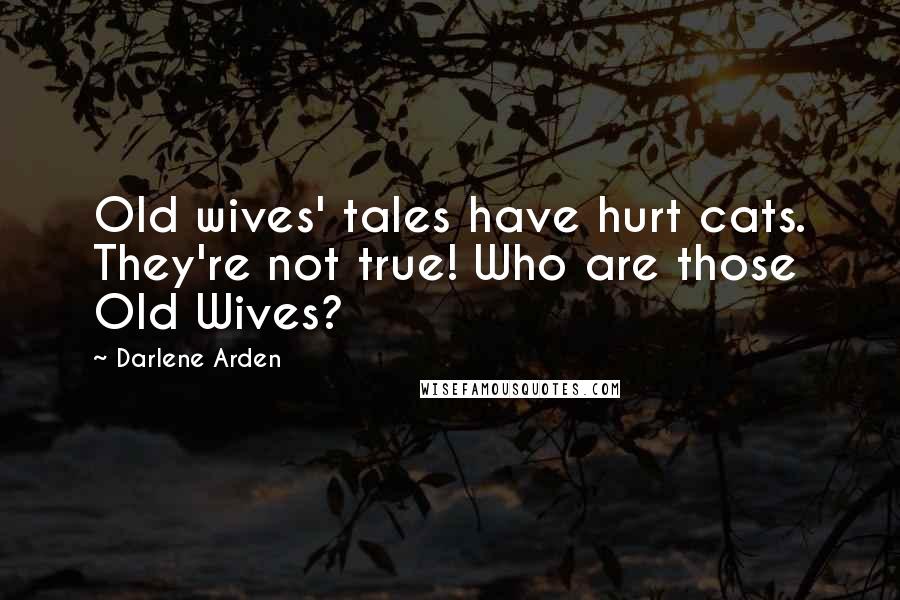 Old wives' tales have hurt cats. They're not true! Who are those Old Wives?

~ Darlene Arden

WISEFAMOUSQUOTES.COM